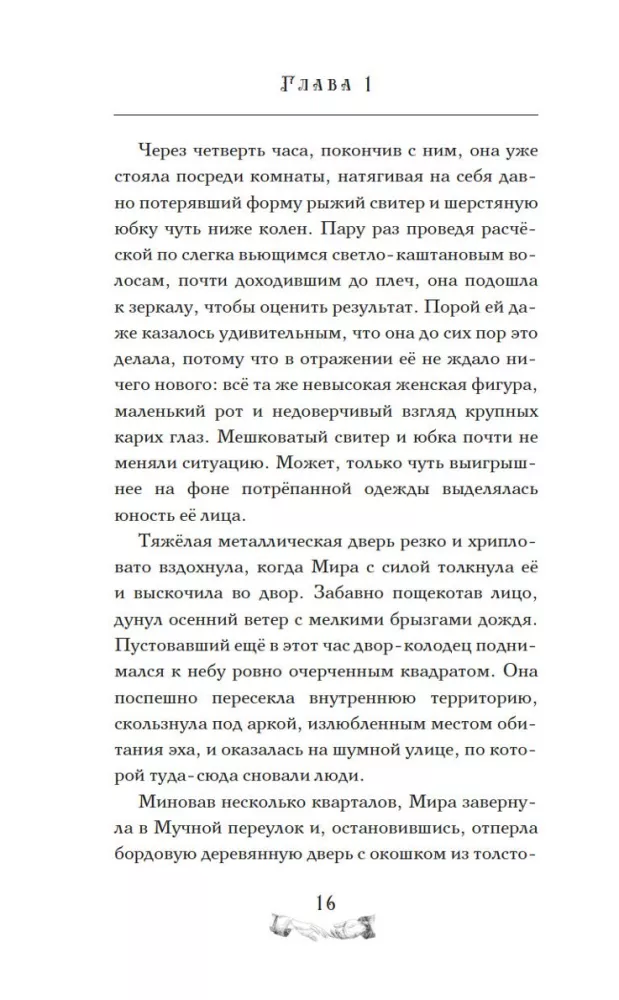 Глава 1

Через четверть часа, покончив с ним, она уже стояла посреди комнаты, натягивая на себя давно потерявший форму рыжий свитер и шерстяную юбку чуть ниже колен. Пару раз проведя расчёской по слегка вьющимся светло-каштановым волосам, почти доходившим до плеч, она подошла к зеркалу, чтобы оценить результат. Порой ей даже казалось удивительным, что она до сих пор это делала, потому что в отражении её не ждало ничего нового: всё та же невысокая женская фигура, маленький рот и недоверчивый взгляд крупных карих глаз. Мешковатый свитер и юбка почти не меняли ситуацию. Может, только чуть выигрышнее на фоне потрёпанной одежды выделялась юность её лица.

Тяжёлая металлическая дверь резко и хрипловато вздохнула, когда Мира с силой толкнула её и выскочила во двор. Забавно пощекотав лицо, дунул осенний ветер с мелкими брызгами дождя. Пустовавший ещё в этот час двор-колодец поднимался к небу ровно очерченным квадратом. Она поспешно пересекла внутреннюю территорию, скользнула под аркой, излюбленным местом обитания эха, и оказалась на шумной улице, по которой туда-сюда сновали люди.

Миновав несколько кварталов, Мира завернула в Мучной переулок и, остановившись, отперла бордовую деревянную дверь с окошком из толсто-

16